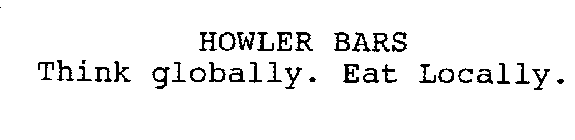 HOWLER BARS
Think globally. Eat Locally.